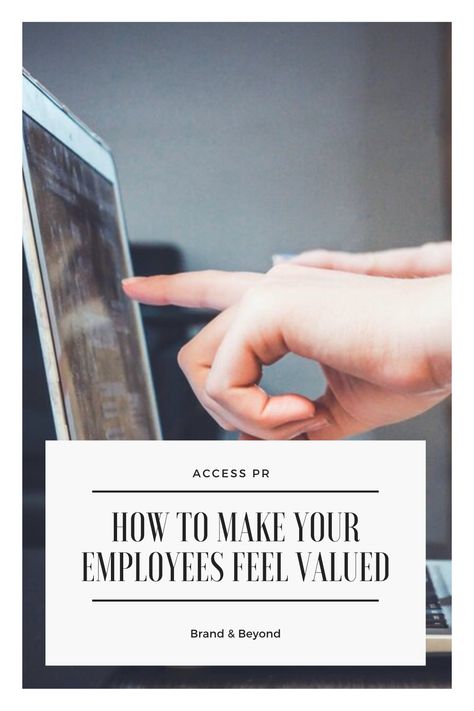 ACCESS PR

HOW TO MAKE YOUR EMPLOYEES FEEL VALUED

Brand & Beyond